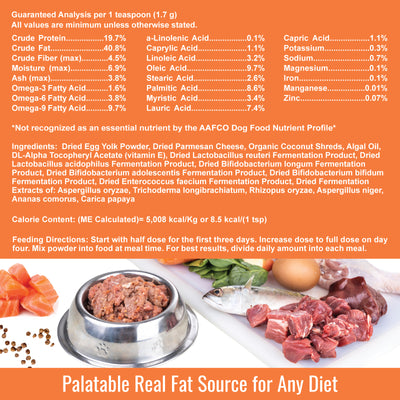 Guaranteed Analysis per 1 teaspoon (1.7 g)
All values are minimum unless otherwise stated.

Crude Protein 19.7%
Crude Fat 40.8%
Crude Fiber (max) 4.5%
Moisture (max) 6.9%
Ash (max) 3.8%
Omega-3 Fatty Acid 1.6%
Omega-6 Fatty Acid 3.8%
Omega-9 Fatty Acid 9.7%

a-Linolenic Acid 0.1%
Caprylic Acid 1.1%
Linoleic Acid 3.2%
Oleic Acid 9.7%
Stearic Acid 2.6%
Palmitic Acid 8.6%
Myristic Acid 3.4%
Lauric Acid 7.4%

Capric Acid 1.1%
Potassium 0.3%
Sodium 0.7%
Magnesium 0.1%
Iron 0.1%
Manganese 0.01%
Zinc 0.07%

*Not recognized as an essential nutrient by the AAFCO Dog Food Nutrient Profile*

Ingredients: Dried Egg Yolk Powder, Dried Parmesan Cheese, Organic Coconut Shreds, Algal Oil, DL-Alpha Tocopheryl Acetate (vitamin E), Dried Lactobacillus reuteri Fermentation Product, Dried Lactobacillus acidophilus Fermentation Product, Dried Bifidobacterium longum Fermentation Product, Dried Bifidobacterium adolescentis Fermentation Product, Dried Bifidobacterium bifidum Fermentation Product, Dried Enterococcus faecium Fermentation Product, Dried Fermentation Extracts of: Aspergillus oryzae, Trichoderma longibrachiatum, Rhizopus oryzae, Aspergillus niger, Ananas comorus, Carica papaya

Calorie Content: (ME Calculated)= 5,008 kcal/Kg or 8.5 kcal/(1 tsp)

Feeding Directions: Start with half dose for the first three days. Increase dose to full dose on day four. Mix powder into food at meal time. For best results, divide daily amount into each meal.

Palatable Real Fat Source for Any Diet